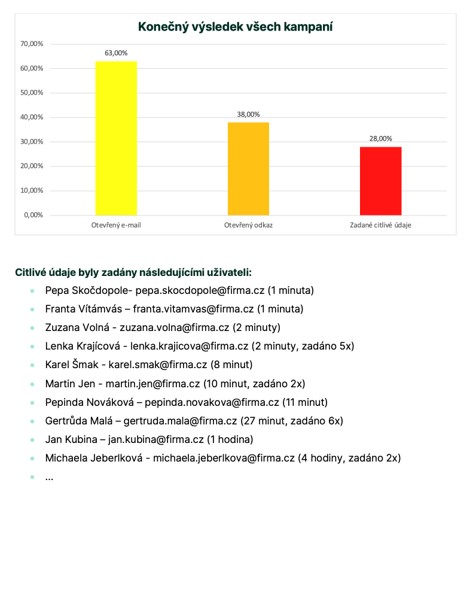 Konečný výsledek všech kampaní

70,00%
60,00%
50,00%
40,00%
30,00%
20,00%
10,00%
0,00%

63,00%
38,00%
28,00%

Otevřený e-mail
Otevřený odkaz
Zadané citlivé údaje

Citlivé údaje byly zadány následujícími uživateli:

- Pepa Skočdopole- pepa.skocdopole@firma.cz (1 minuta)
- Franta Vítámvás – franta.vitamvas@firma.cz (1 minuta)
- Zuzana Volná - zuzana.volna@firma.cz (2 minuty)
- Lenka Krajícová - lenka.krajicova@firma.cz (2 minuty, zadáno 5x)
- Karel Šmak - karel.smak@firma.cz (8 minut)
- Martin Jen - martin.jen@firma.cz (10 minut, zadáno 2x)
- Pepinda Nováková – pepinda.novakova@firma.cz (11 minut)
- Gertrůda Malá – gertruda.mala@firma.cz (27 minut, zadáno 6x)
- Jan Kubina – jan.kubina@firma.cz (1 hodina)
- Michaela Jeberlková - michaela.jeberlkova@firma.cz (4 hodiny, zadáno 2x)
- ...